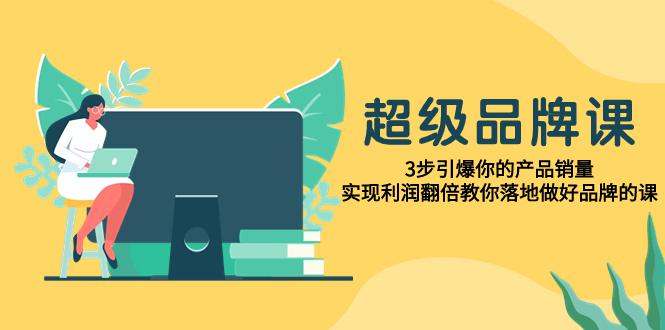 超级品牌课

3步引爆你的产品销量
实现利润翻倍教你落地做好品牌的课